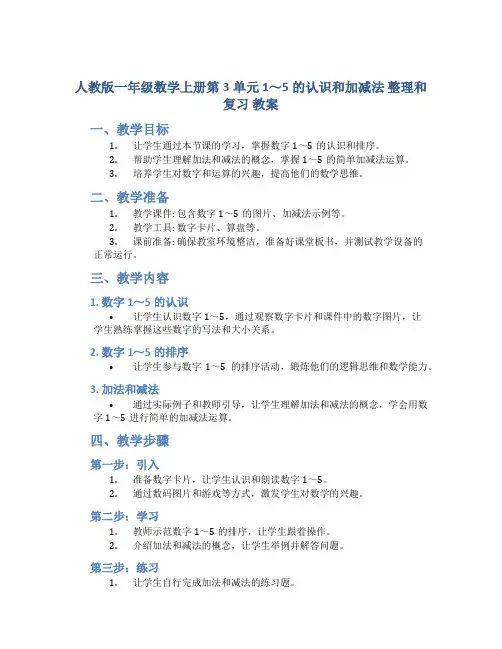 人教版一年级数学上册第 3 单元 1～5 的认识和加减法 整理和复习 教案

一、教学目标

1. 让学生通过本节课的学习，掌握数字 1～5 的认识和排序。
2. 帮助学生理解加法和减法的概念，掌握 1～5 的简单加减法运算。
3. 培养学生对数字和运算的兴趣，提高他们的数学思维。

二、教学准备

1. 教学课件: 包含数字 1～5 的图片、加减法示例等。
2. 教学工具: 数字卡片、算盘等。
3. 课前准备: 确保教室环境整洁，准备好课堂板书，并测试教学设备的正常运行。

三、教学内容

1. 数字 1～5 的认识

• 让学生认识数字 1～5，通过观察数字卡片和课件中的数字图片，让学生熟练掌握这些数字的写法和大小关系。

2. 数字 1～5 的排序

• 让学生参与数字 1～5 的排序活动，锻炼他们的逻辑思维和数学能力。

3. 加法和减法

• 通过实际例子和教师引导，让学生理解加法和减法的概念，学会用数字 1～5 进行简单的加减法运算。

四、教学步骤

第一步：引入

1. 准备数字卡片，让学生认识和朗读数字 1～5。
2. 通过数码图片和游戏等方式，激发学生对数学的兴趣。

第二步：学习

1. 教师示范数字 1～5 的排序，让学生跟着操作。
2. 介绍加法和减法的概念，让学生举例并解答问题。

第三步：练习

1. 让学生自行完成加法和减法的练习题。